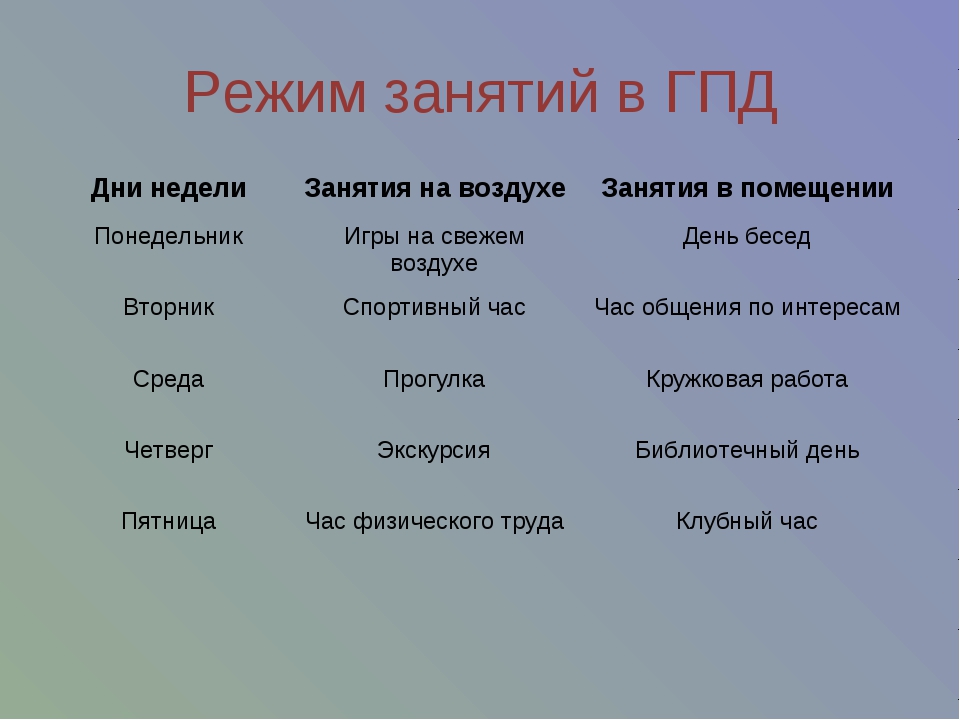 Режим занятий в ГПД

| Дни недели | Занятия на воздухе | Занятия в помещении |
|---|---|---|
| Понедельник | Игры на свежем воздухе | День бесед |
| Вторник | Спортивный час | Час общения по интересам |
| Среда | Прогулка | Кружковая работа |
| Четверг | Экскурсия | Библиотечный день |
| Пятница | Час физического труда | Клубный час |